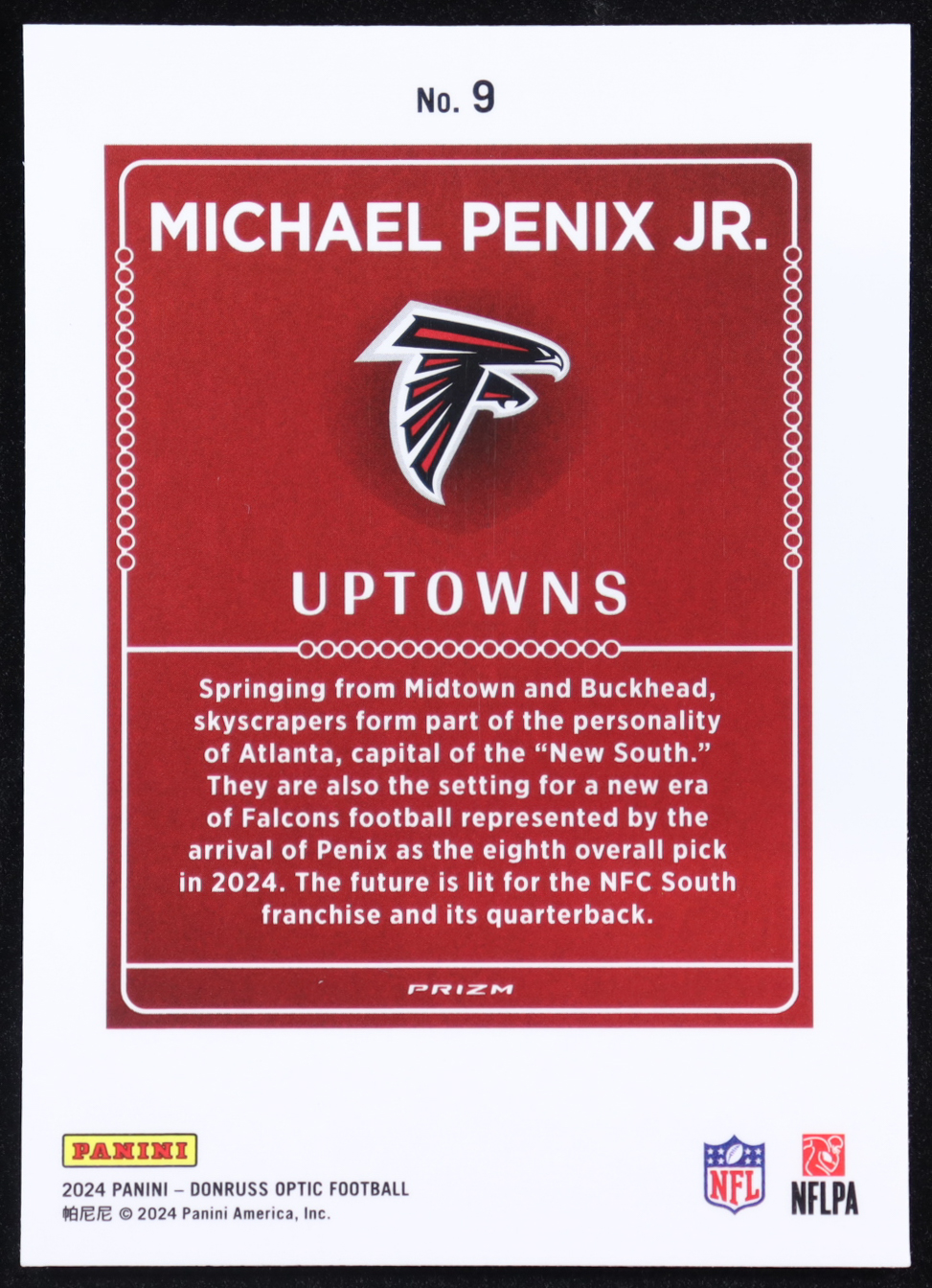 No. 9

MICHAEL PENIX JR.

UPTOWNS

Springing from Midtown and Buckhead, skyscrapers form part of the personality of Atlanta, capital of the "New South." They are also the setting for a new era of Falcons football represented by the arrival of Penix as the eighth overall pick in 2024. The future is lit for the NFC South franchise and its quarterback.

PRIZM

PANINI

2024 PANINI – DONRUSS OPTIC FOOTBALL
帕尼尼 © 2024 Panini America, Inc.

NFL

NFLPA